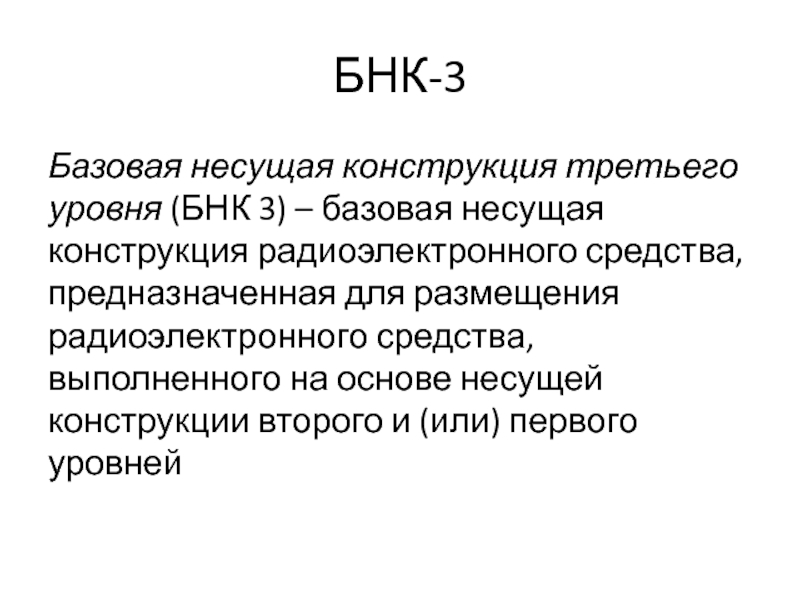 БНК-3

Базовая несущая конструкция третьего уровня (БНК 3) – базовая несущая конструкция радиоэлектронного средства, предназначенная для размещения радиоэлектронного средства, выполненного на основе несущей конструкции второго и (или) первого уровней